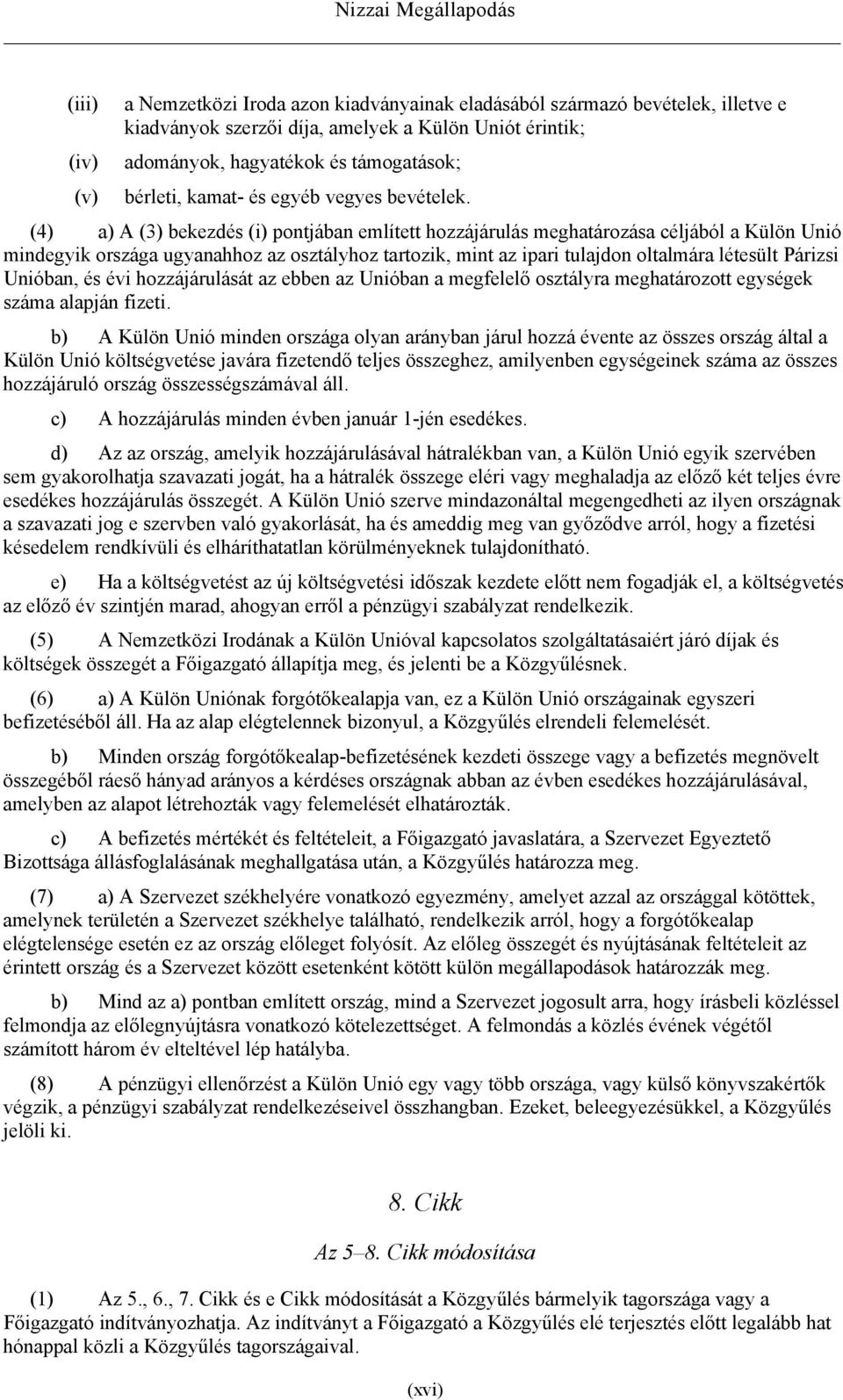 Nizzai Megállapodás

(iii) a Nemzetközi Iroda azon kiadványainak eladásából származó bevételek, illetve e kiadványok szerzői díja, amelyek a Külön Uniót érintik;

(iv) adományok, hagyatékok és támogatások;

(v) bérleti, kamat- és egyéb vegyes bevételek.

(4) a) A (3) bekezdés (i) pontjában említett hozzájárulás meghatározása céljából a Külön Unió mindegyik országa ugyanahhoz az osztályhoz tartozik, mint az ipari tulajdon oltalmára létesült Párizsi Unióban, és évi hozzájárulását az ebben az Unióban a megfelelő osztályra meghatározott egységek száma alapján fizeti.

b) A Külön Unió minden országa olyan arányban járul hozzá évente az összes ország által a Külön Unió költségvetése javára fizetendő teljes összeghez, amilyenben egységeinek száma az összes hozzájáruló ország összességszámával áll.

c) A hozzájárulás minden évben január 1-jén esedékes.

d) Az az ország, amelyik hozzájárulásával hátralékban van, a Külön Unió egyik szervében sem gyakorolhatja szavazati jogát, ha a hátralék összege eléri vagy meghaladja az előző két teljes évre esedékes hozzájárulás összegét. A Külön Unió szerve mindazonáltal megengedheti az ilyen országnak a szavazati jog e szervben való gyakorlását, ha és ameddig meg van győződve arról, hogy a fizetési késedelem rendkívüli és elháríthatatlan körülményeknek tulajdonítható.

e) Ha a költségvetést az új költségvetési időszak kezdete előtt nem fogadják el, a költségvetés az előző év szintjén marad, ahogyan erről a pénzügyi szabályzat rendelkezik.

(5) A Nemzetközi Irodának a Külön Unióval kapcsolatos szolgáltatásaiért járó díjak és költségek összegét a Főigazgató állapítja meg, és jelenti be a Közgyűlésnek.

(6) a) A Külön Uniónak forgótőkealapja van, ez a Külön Unió országainak egyszeri befizetéséből áll. Ha az alap elégtelennek bizonyul, a Közgyűlés elrendeli felemelését.

b) Minden ország forgótőkealap-befizetésének kezdeti összege vagy a befizetés megnövelt összegéből ráeső hányad arányos a kérdéses országnak abban az évben esedékes hozzájárulásával, amelyben az alapot létrehozták vagy felemelését elhatározták.

c) A befizetés mértékét és feltételeit, a Főigazgató javaslatára, a Szervezet Egyeztető Bizottsága állásfoglalásának meghallgatása után, a Közgyűlés határozza meg.

(7) a) A Szervezet székhelyére vonatkozó egyezmény, amelyet azzal az országgal kötöttek, amelynek területén a Szervezet székhelye található, rendelkezik arról, hogy a forgótőkealap elégtelensége esetén ez az ország előleget folyósít. Az előleg összegét és nyújtásának feltételeit az érintett ország és a Szervezet között esetenként kötött külön megállapodások határozzák meg.

b) Mind az a) pontban említett ország, mind a Szervezet jogosult arra, hogy írásbeli közléssel felmondja az előlegnyújtásra vonatkozó kötelezettséget. A felmondás a közlés évének végétől számított három év elteltével lép hatályba.

(8) A pénzügyi ellenőrzést a Külön Unió egy vagy több országa, vagy külső könyvszakértők végzik, a pénzügyi szabályzat rendelkezéseivel összhangban. Ezeket, beleegyezésükkel, a Közgyűlés jelöli ki.

8. Cikk

Az 5–8. Cikk módosítása

(1) Az 5., 6., 7. Cikk és e Cikk módosítását a Közgyűlés bármelyik tagországa vagy a Főigazgató indítványozhatja. Az indítványt a Főigazgató a Közgyűlés elé terjesztés előtt legalább hat hónappal közli a Közgyűlés tagországaival.

(xvi)